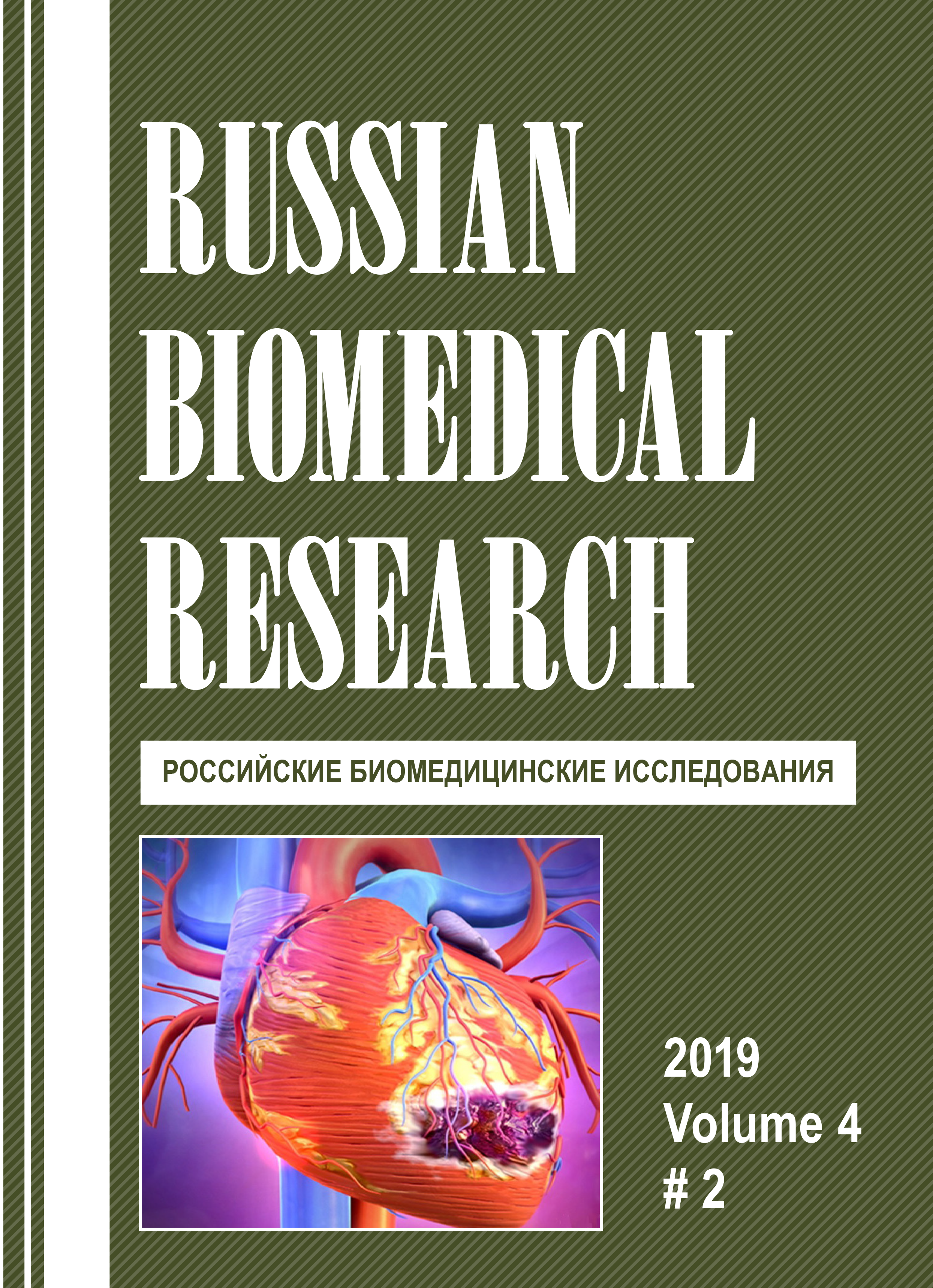 RUSSIAN
BIOMEDICAL
RESEARCH

РОССИЙСКИЕ БИОМЕДИЦИНСКИЕ ИССЛЕДОВАНИЯ

2019
Volume 4
# 2